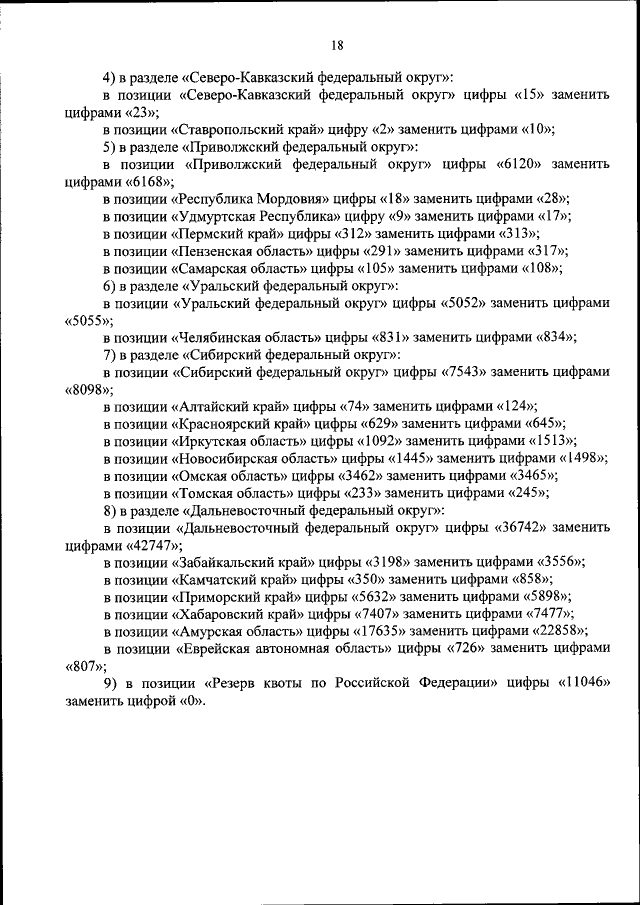 18

4) в разделе «Северо-Кавказский федеральный округ»:

в позиции «Северо-Кавказский федеральный округ» цифры «15» заменить цифрами «23»;

в позиции «Ставропольский край» цифру «2» заменить цифрами «10»;

5) в разделе «Приволжский федеральный округ»:

в позиции «Приволжский федеральный округ» цифры «6120» заменить цифрами «6168»;

в позиции «Республика Мордовия» цифры «18» заменить цифрами «28»;

в позиции «Удмуртская Республика» цифру «9» заменить цифрами «17»;

в позиции «Пермский край» цифры «312» заменить цифрами «313»;

в позиции «Пензенская область» цифры «291» заменить цифрами «317»;

в позиции «Самарская область» цифры «105» заменить цифрами «108»;

6) в разделе «Уральский федеральный округ»:

в позиции «Уральский федеральный округ» цифры «5052» заменить цифрами «5055»;

в позиции «Челябинская область» цифры «831» заменить цифрами «834»;

7) в разделе «Сибирский федеральный округ»:

в позиции «Сибирский федеральный округ» цифры «7543» заменить цифрами «8098»;

в позиции «Алтайский край» цифры «74» заменить цифрами «124»;

в позиции «Красноярский край» цифры «629» заменить цифрами «645»;

в позиции «Иркутская область» цифры «1092» заменить цифрами «1513»;

в позиции «Новосибирская область» цифры «1445» заменить цифрами «1498»;

в позиции «Омская область» цифры «3462» заменить цифрами «3465»;

в позиции «Томская область» цифры «233» заменить цифрами «245»;

8) в разделе «Дальневосточный федеральный округ»:

в позиции «Дальневосточный федеральный округ» цифры «36742» заменить цифрами «42747»;

в позиции «Забайкальский край» цифры «3198» заменить цифрами «3556»;

в позиции «Камчатский край» цифры «350» заменить цифрами «858»;

в позиции «Приморский край» цифры «5632» заменить цифрами «5898»;

в позиции «Хабаровский край» цифры «7407» заменить цифрами «7477»;

в позиции «Амурская область» цифры «17635» заменить цифрами «22858»;

в позиции «Еврейская автономная область» цифры «726» заменить цифрами «807»;

9) в позиции «Резерв квоты по Российской Федерации» цифры «11046» заменить цифрой «0».